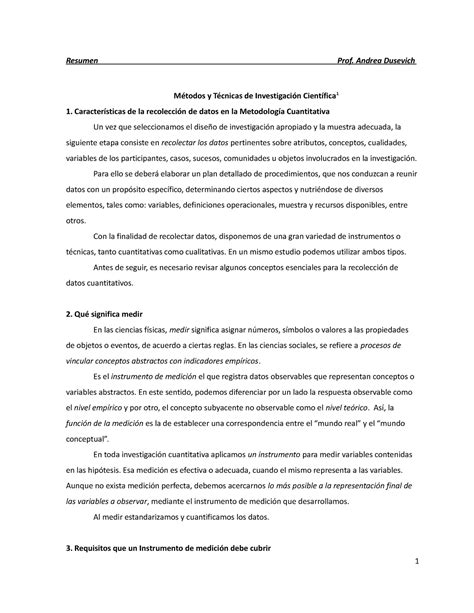 Resumen Prof. Andrea Dusevich

Métodos y Técnicas de Investigación Científica$^1$

1. Características de la recolección de datos en la Metodología Cuantitativa

Un vez que seleccionamos el diseño de investigación apropiado y la muestra adecuada, la siguiente etapa consiste en recolectar los datos pertinentes sobre atributos, conceptos, cualidades, variables de los participantes, casos, sucesos, comunidades u objetos involucrados en la investigación.

Para ello se deberá elaborar un plan detallado de procedimientos, que nos conduzcan a reunir datos con un propósito específico, determinando ciertos aspectos y nutriéndose de diversos elementos, tales como: variables, definiciones operacionales, muestra y recursos disponibles, entre otros.

Con la finalidad de recolectar datos, disponemos de una gran variedad de instrumentos o técnicas, tanto cuantitativas como cualitativas. En un mismo estudio podemos utilizar ambos tipos.

Antes de seguir, es necesario revisar algunos conceptos esenciales para la recolección de datos cuantitativos.

2. Qué significa medir

En las ciencias físicas, medir significa asignar números, símbolos o valores a las propiedades de objetos o eventos, de acuerdo a ciertas reglas. En las ciencias sociales, se refiere a procesos de vincular conceptos abstractos con indicadores empíricos.

Es el instrumento de medición el que registra datos observables que representan conceptos o variables abstractos. En este sentido, podemos diferenciar por un lado la respuesta observable como el nivel empírico y por otro, el concepto subyacente no observable como el nivel teórico. Así, la función de la medición es la de establecer una correspondencia entre el "mundo real" y el "mundo conceptual".

En toda investigación cuantitativa aplicamos un instrumento para medir variables contenidas en las hipótesis. Esa medición es efectiva o adecuada, cuando el mismo representa a las variables. Aunque no exista medición perfecta, debemos acercarnos lo más posible a la representación final de las variables a observar, mediante el instrumento de medición que desarrollamos.

Al medir estandarizamos y cuantificamos los datos.

3. Requisitos que un Instrumento de medición debe cubrir

1